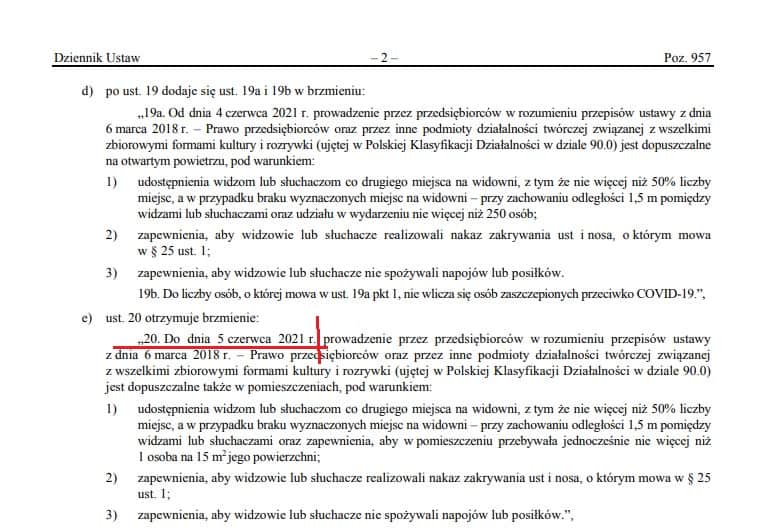 Dziennik Ustaw – 2 – Poz. 957

d) po ust. 19 dodaje się ust. 19a i 19b w brzmieniu:

„19a. Od dnia 4 czerwca 2021 r. prowadzenie przez przedsiębiorców w rozumieniu przepisów ustawy z dnia 6 marca 2018 r. – Prawo przedsiębiorców oraz przez inne podmioty działalności twórczej związanej z wszelkimi zbiorowymi formami kultury i rozrywki (ujętej w Polskiej Klasyfikacji Działalności w dziale 90.0) jest dopuszczalne na otwartym powietrzu, pod warunkiem:

1) udostępnienia widzom lub słuchaczom co drugiego miejsca na widowni, z tym że nie więcej niż 50% liczby miejsc, a w przypadku braku wyznaczonych miejsc na widowni – przy zachowaniu odległości 1,5 m pomiędzy widzami lub słuchaczami oraz udziału w wydarzeniu nie więcej niż 250 osób;

2) zapewnienia, aby widzowie lub słuchacze realizowali nakaz zakrywania ust i nosa, o którym mowa w § 25 ust. 1;

3) zapewnienia, aby widzowie lub słuchacze nie spożywali napojów lub posiłków.

19b. Do liczby osób, o której mowa w ust. 19a pkt 1, nie wlicza się osób zaszczepionych przeciwko COVID-19.”,

e) ust. 20 otrzymuje brzmienie:

„20. Do dnia 5 czerwca 2021 r. prowadzenie przez przedsiębiorców w rozumieniu przepisów ustawy z dnia 6 marca 2018 r. – Prawo przedsiębiorców oraz przez inne podmioty działalności twórczej związanej z wszelkimi zbiorowymi formami kultury i rozrywki (ujętej w Polskiej Klasyfikacji Działalności w dziale 90.0) jest dopuszczalne także w pomieszczeniach, pod warunkiem:

1) udostępnienia widzom lub słuchaczom co drugiego miejsca na widowni, z tym że nie więcej niż 50% liczby miejsc, a w przypadku braku wyznaczonych miejsc na widowni – przy zachowaniu odległości 1,5 m pomiędzy widzami lub słuchaczami oraz zapewnienia, aby w pomieszczeniu przebywała jednocześnie nie więcej niż 1 osoba na 15 $m^2$ jego powierzchni;

2) zapewnienia, aby widzowie lub słuchacze realizowali nakaz zakrywania ust i nosa, o którym mowa w § 25 ust. 1;

3) zapewnienia, aby widzowie lub słuchacze nie spożywali napojów lub posiłków.”,